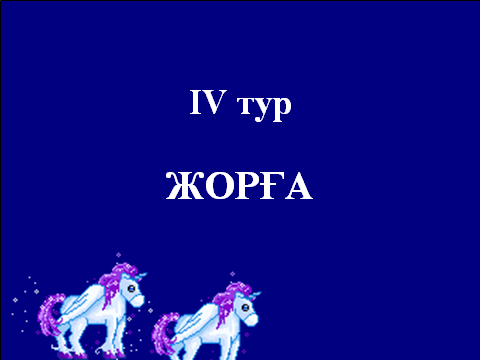 IV тур

ЖОРҒА